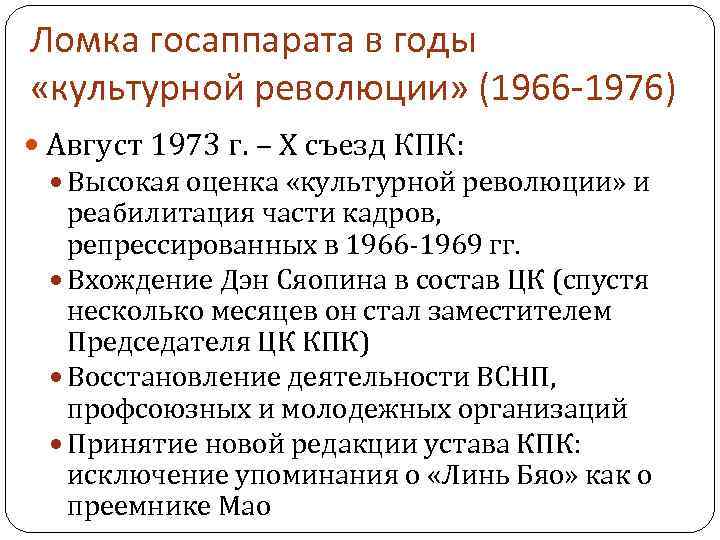 Ломка госаппарата в годы «культурной революции» (1966-1976)

Август 1973 г. – X съезд КПК:

Высокая оценка «культурной революции» и реабилитация части кадров, репрессированных в 1966-1969 гг.

Вхождение Дэн Сяопина в состав ЦК (спустя несколько месяцев он стал заместителем Председателя ЦК КПК)

Восстановление деятельности ВСНП, профсоюзных и молодежных организаций

Принятие новой редакции устава КПК: исключение упоминания о «Линь Бяо» как о преемнике Мао